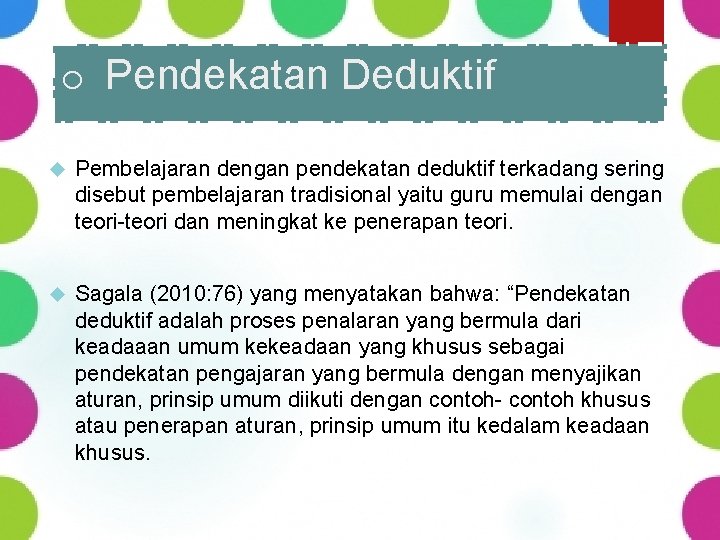 Pendekatan Deduktif

Pembelajaran dengan pendekatan deduktif terkadang sering disebut pembelajaran tradisional yaitu guru memulai dengan teori-teori dan meningkat ke penerapan teori.

Sagala (2010:76) yang menyatakan bahwa: “Pendekatan deduktif adalah proses penalaran yang bermula dari keadaaan umum kekeadaan yang khusus sebagai pendekatan pengajaran yang bermula dengan menyajikan aturan, prinsip umum diikuti dengan contoh- contoh khusus atau penerapan aturan, prinsip umum itu kedalam keadaan khusus.